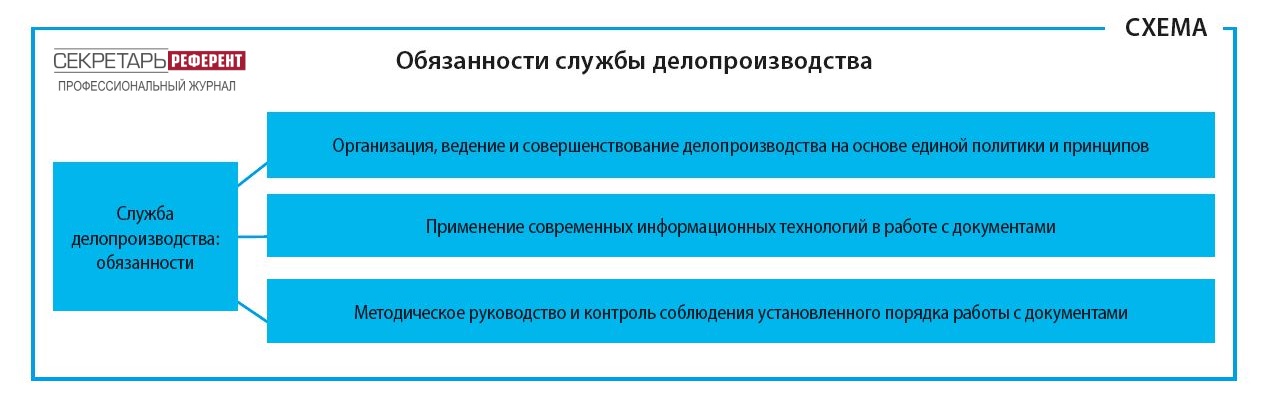 СХЕМА

СЕКРЕТАРЬ РЕФЕРЕНТ
ПРОФЕССИОНАЛЬНЫЙ ЖУРНАЛ

Обязанности службы делопроизводства

Служба делопроизводства: обязанности

Организация, ведение и совершенствование делопроизводства на основе единой политики и принципов

Применение современных информационных технологий в работе с документами

Методическое руководство и контроль соблюдения установленного порядка работы с документами